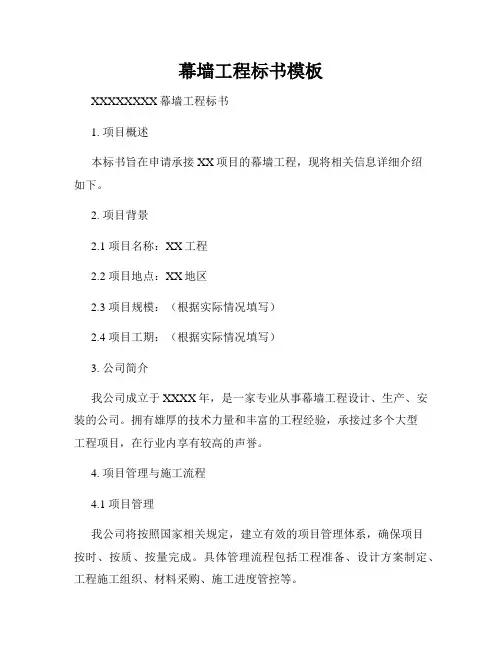 幕墙工程标书模板

XXXXXXXX 幕墙工程标书

1. 项目概述

本标书旨在申请承接 XX 项目的幕墙工程，现将相关信息详细介绍如下。

2. 项目背景

2.1 项目名称：XX 工程

2.2 项目地点：XX 地区

2.3 项目规模：（根据实际情况填写）

2.4 项目工期：（根据实际情况填写）

3. 公司简介

我公司成立于 XXXX 年，是一家专业从事幕墙工程设计、生产、安装的公司。拥有雄厚的技术力量和丰富的工程经验，承接过多个大型工程项目，在行业内享有较高的声誉。

4. 项目管理与施工流程

4.1 项目管理

我公司将按照国家相关规定，建立有效的项目管理体系，确保项目按时、按质、按量完成。具体管理流程包括工程准备、设计方案制定、工程施工组织、材料采购、施工进度管控等。